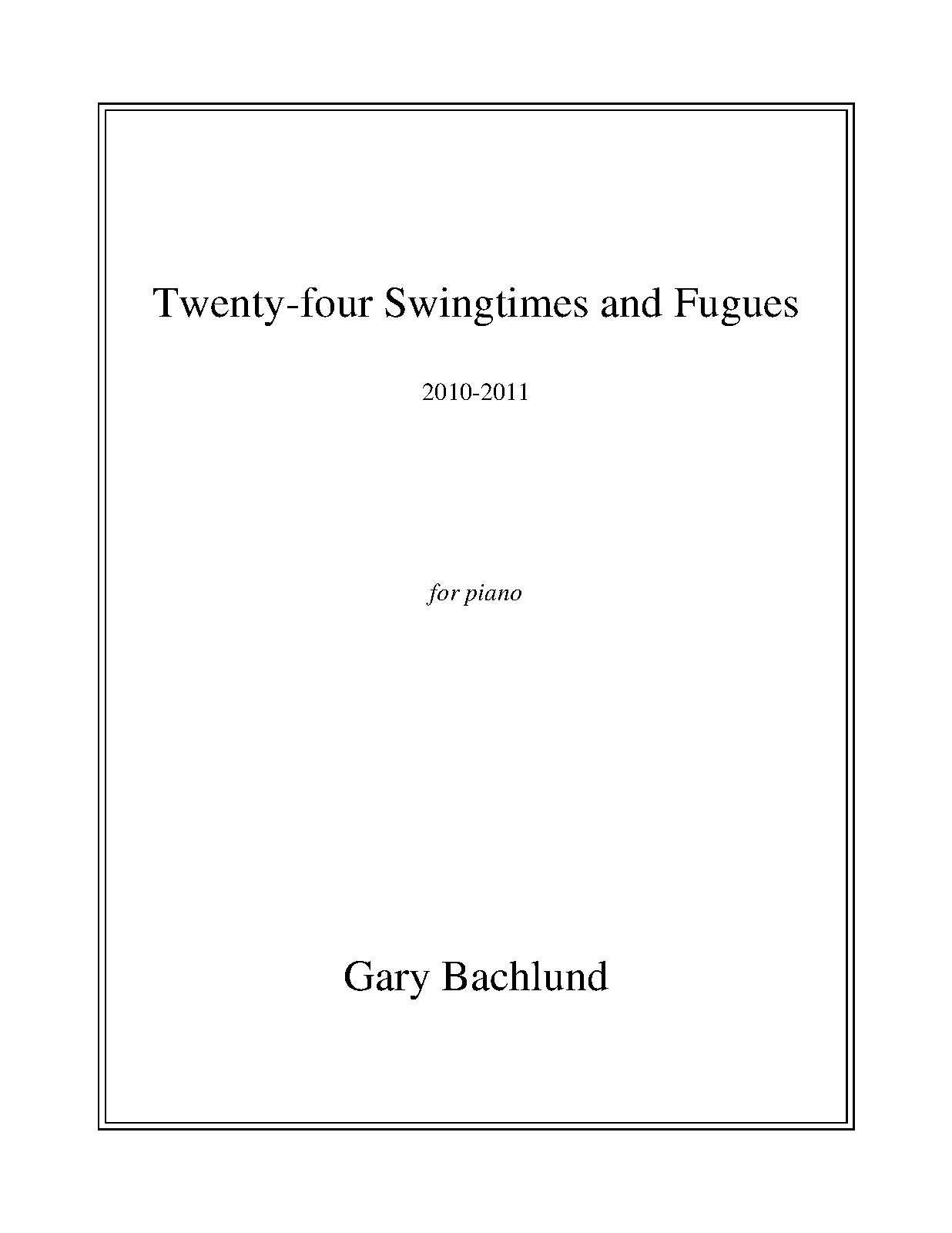 Twenty-four Swingtimes and Fugues

2010-2011

for piano

Gary Bachlund